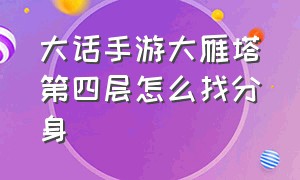 大话手游大雁塔第四层怎么找分身